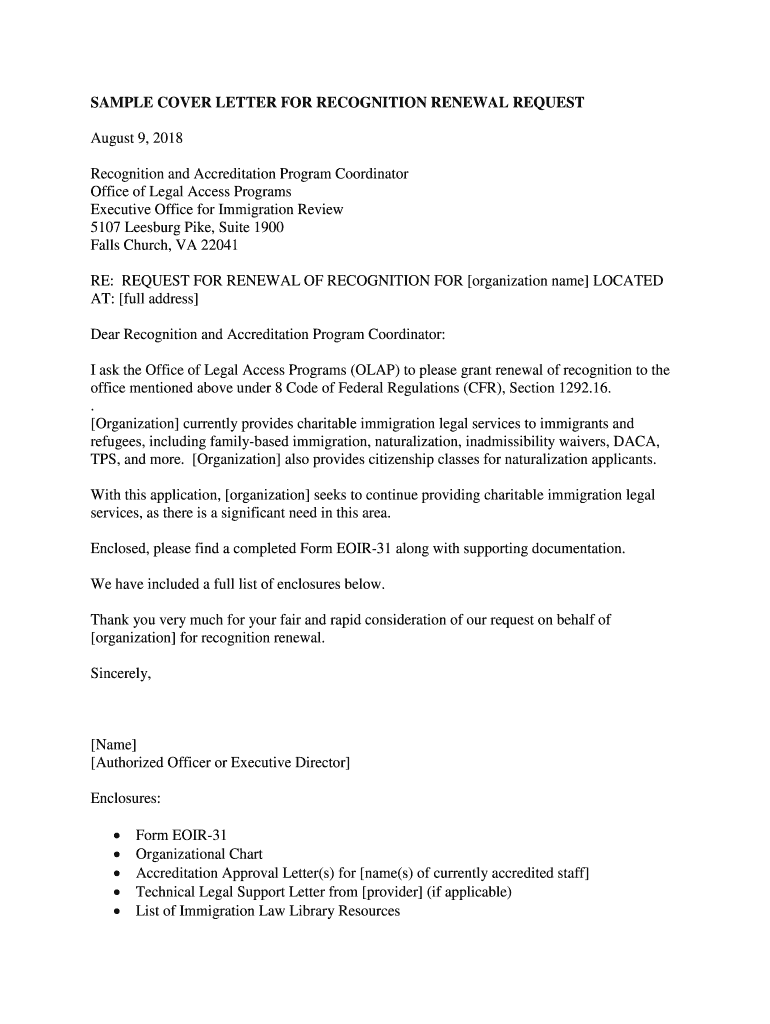 SAMPLE COVER LETTER FOR RECOGNITION RENEWAL REQUEST

August 9, 2018

Recognition and Accreditation Program Coordinator
Office of Legal Access Programs
Executive Office for Immigration Review
5107 Leesburg Pike, Suite 1900
Falls Church, VA 22041

RE: REQUEST FOR RENEWAL OF RECOGNITION FOR [organization name] LOCATED AT: [full address]

Dear Recognition and Accreditation Program Coordinator:

I ask the Office of Legal Access Programs (OLAP) to please grant renewal of recognition to the office mentioned above under 8 Code of Federal Regulations (CFR), Section 1292.16.
.
[Organization] currently provides charitable immigration legal services to immigrants and refugees, including family-based immigration, naturalization, inadmissibility waivers, DACA, TPS, and more. [Organization] also provides citizenship classes for naturalization applicants.

With this application, [organization] seeks to continue providing charitable immigration legal services, as there is a significant need in this area.

Enclosed, please find a completed Form EOIR-31 along with supporting documentation.

We have included a full list of enclosures below.

Thank you very much for your fair and rapid consideration of our request on behalf of [organization] for recognition renewal.

Sincerely,

[Name]
[Authorized Officer or Executive Director]

Enclosures:

• Form EOIR-31
• Organizational Chart
• Accreditation Approval Letter(s) for [name(s) of currently accredited staff]
• Technical Legal Support Letter from [provider] (if applicable)
• List of Immigration Law Library Resources